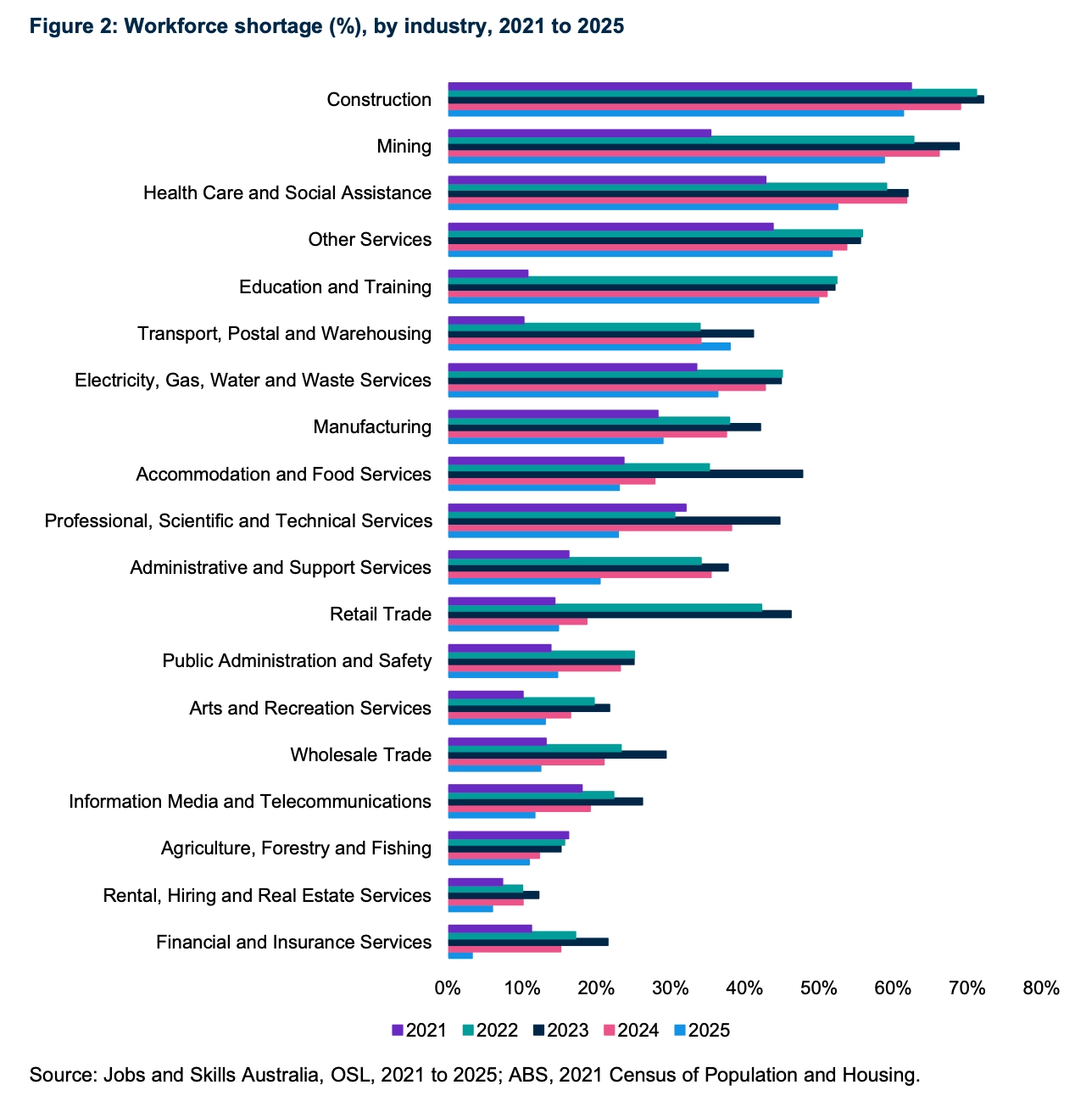 Figure 2: Workforce shortage (%), by industry, 2021 to 2025

Construction
Mining
Health Care and Social Assistance
Other Services
Education and Training
Transport, Postal and Warehousing
Electricity, Gas, Water and Waste Services
Manufacturing
Accommodation and Food Services
Professional, Scientific and Technical Services
Administrative and Support Services
Retail Trade
Public Administration and Safety
Arts and Recreation Services
Wholesale Trade
Information Media and Telecommunications
Agriculture, Forestry and Fishing
Rental, Hiring and Real Estate Services
Financial and Insurance Services

0% 10% 20% 30% 40% 50% 60% 70% 80%

2021 2022 2023 2024 2025

Source: Jobs and Skills Australia, OSL, 2021 to 2025; ABS, 2021 Census of Population and Housing.